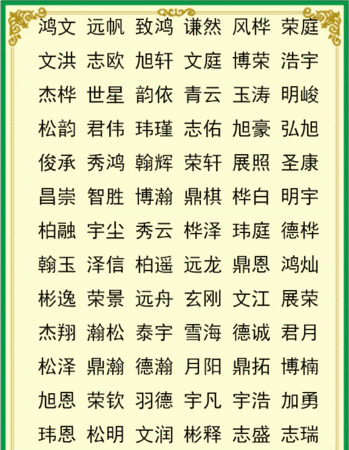 鸿文 远帆 致鸿 谦然 风桦 荣庭
文洪 志欧 旭轩 文庭 博荣 浩宇
杰桦 世星 韵依 青云 玉涛 明峻
松韵 君伟 玮瑾 志佑 旭豪 弘旭
俊承 秀鸿 翰辉 荣轩 展照 圣康
昌崇 智胜 博瀚 鼎棋 桦白 明宇
柏融 宇尘 秀云 桦泽 玮庭 德桦
翰玉 泽信 柏遥 远龙 鼎恩 鸿灿
彬逸 荣景 远舟 玄刚 文江 展荣
杰翔 瀚松 泰宇 雪海 德诚 君月
松泽 鼎瀚 德瀚 月阳 鼎拓 博楠
旭恩 荣钦 羽德 宇凡 宇浩 加勇
玮恩 松明 文润 彬释 志盛 志瑞